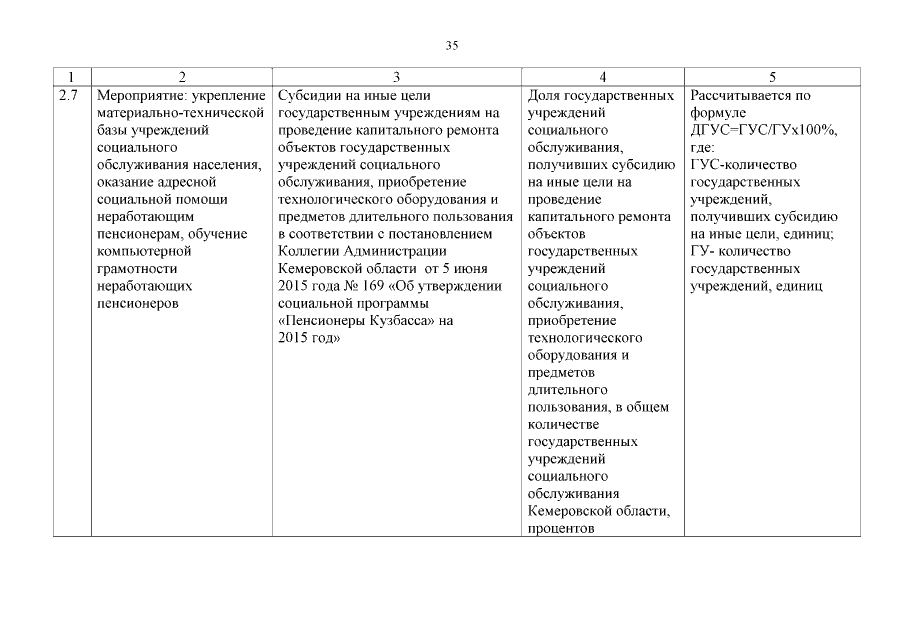 35

| 1 | 2 | 3 | 4 | 5 |
|---|---|---|---|---|
| 2.7 | Мероприятие: укрепление материально-технической базы учреждений социального обслуживания населения, оказание адресной социальной помощи неработающим пенсионерам, обучение компьютерной грамотности неработающих пенсионеров | Субсидии на иные цели государственным учреждениям на проведение капитального ремонта объектов государственных учреждений социального обслуживания, приобретение технологического оборудования и предметов длительного пользования в соответствии с постановлением Коллегии Администрации Кемеровской области от 5 июня 2015 года № 169 «Об утверждении социальной программы «Пенсионеры Кузбасса» на 2015 год» | Доля государственных учреждений социального обслуживания, получивших субсидию на иные цели на проведение капитального ремонта объектов государственных учреждений социального обслуживания, приобретение технологического оборудования и предметов длительного пользования, в общем количестве государственных учреждений социального обслуживания Кемеровской области, процентов | Рассчитывается по формуле ДГУС=ГУС/ГУх100%, где: ГУС-количество государственных учреждений, получивших субсидию на иные цели, единиц; ГУ- количество государственных учреждений, единиц |